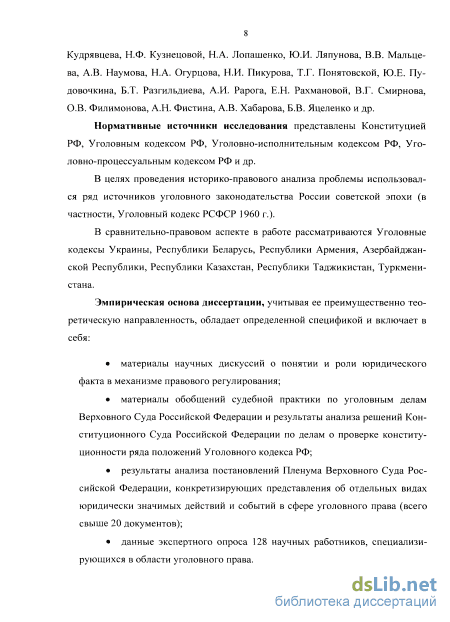 8

Кудрявцева, Н.Ф. Кузнецовой, Н.А. Лопашенко, Ю.И. Ляпунова, В.В. Мальцева, А.В. Наумова, Н.А. Огурцова, Н.И. Пикурова, Т.Г. Понятовской, Ю.Е. Пудовочкина, Б.Т. Разгильдиева, А.И. Рарога, Е.Н. Рахмановой, В.Г. Смирнова, О.В. Филимонова, А.Н. Фистина, А.В. Хабарова, Б.В. Яцеленко и др.

Нормативные источники исследования представлены Конституцией РФ, Уголовным кодексом РФ, Уголовно-исполнительным кодексом РФ, Уголовно-процессуальным кодексом РФ и др.

В целях проведения историко-правового анализа проблемы использовался ряд источников уголовного законодательства России советской эпохи (в частности, Уголовный кодекс РСФСР 1960 г.).

В сравнительно-правовом аспекте в работе рассматриваются Уголовные кодексы Украины, Республики Беларусь, Республики Армения, Азербайджанской Республики, Республики Казахстан, Республики Таджикистан, Туркменистана.

Эмпирическая основа диссертации, учитывая ее преимущественно теоретическую направленность, обладает определенной спецификой и включает в себя:

• материалы научных дискуссий о понятии и роли юридического факта в механизме правового регулирования;

• материалы обобщений судебной практики по уголовным делам Верховного Суда Российской Федерации и результаты анализа решений Конституционного Суда Российской Федерации по делам о проверке конституционности ряда положений Уголовного кодекса РФ;

• результаты анализа постановлений Пленума Верховного Суда Российской Федерации, конкретизирующих представления об отдельных видах юридически значимых действий и событий в сфере уголовного права (всего свыше 20 документов);

• данные экспертного опроса 128 научных работников, специализирующихся в области уголовного права.

dsLib.net
библиотека диссертаций